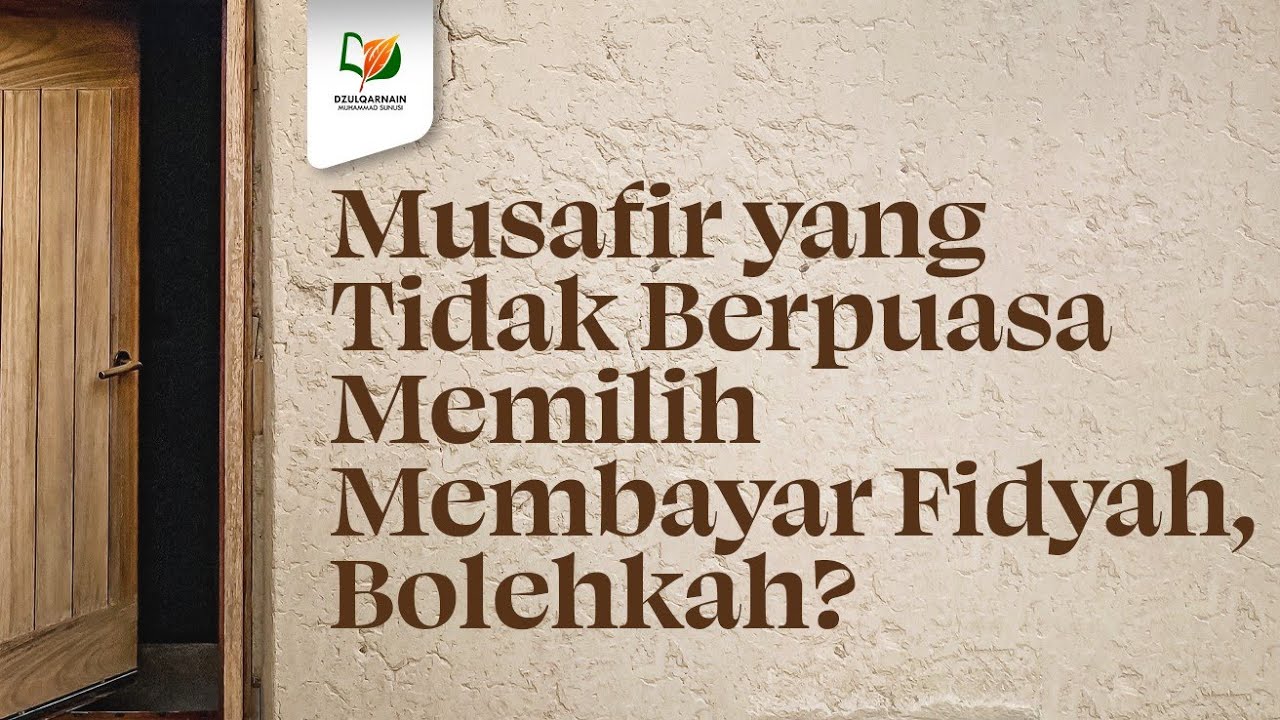 DZULQARNAIN
MUHAMMAD SUNUSI

Musafir yang Tidak Berpuasa Memilih Membayar Fidyah, Bolehkah?